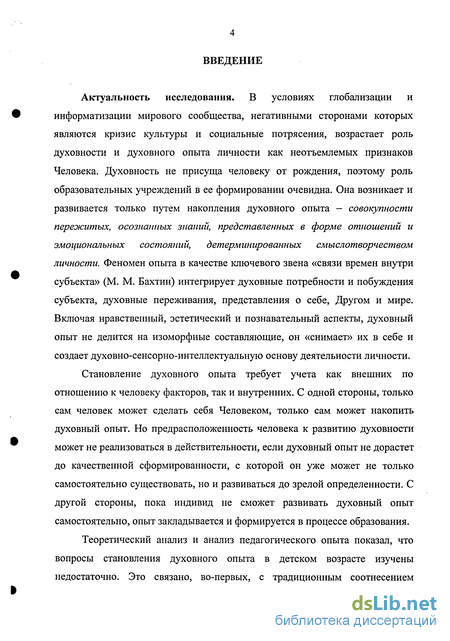 4

ВВЕДЕНИЕ

Актуальность исследования. В условиях глобализации и информатизации мирового сообщества, негативными сторонами которых являются кризис культуры и социальные потрясения, возрастает роль духовности и духовного опыта личности как неотъемлемых признаков Человека. Духовность не присуща человеку от рождения, поэтому роль образовательных учреждений в ее формировании очевидна. Она возникает и развивается только путем накопления духовного опыта – совокупности пережитых, осознанных знаний, представленных в форме отношений и эмоциональных состояний, детерминированных смыслотворчеством личности. Феномен опыта в качестве ключевого звена «связи времен внутри субъекта» (М. М. Бахтин) интегрирует духовные потребности и побуждения субъекта, духовные переживания, представления о себе, Другом и мире. Включая нравственный, эстетический и познавательный аспекты, духовный опыт не делится на изоморфные составляющие, он «снимает» их в себе и создает духовно-сенсорно-интеллектуальную основу деятельности личности.

Становление духовного опыта требует учета как внешних по отношению к человеку факторов, так и внутренних. С одной стороны, только сам человек может сделать себя Человеком, только сам может накопить духовный опыт. Но предрасположенность человека к развитию духовности может не реализоваться в действительности, если духовный опыт не дорастет до качественной сформированности, с которой он уже может не только самостоятельно существовать, но и развиваться до зрелой определенности. С другой стороны, пока индивид не сможет развивать духовный опыт самостоятельно, опыт закладывается и формируется в процессе образования.

Теоретический анализ и анализ педагогического опыта показал, что вопросы становления духовного опыта в детском возрасте изучены недостаточно. Это связано, во-первых, с традиционным соотнесением

dsLib.net
библиотека диссертаций